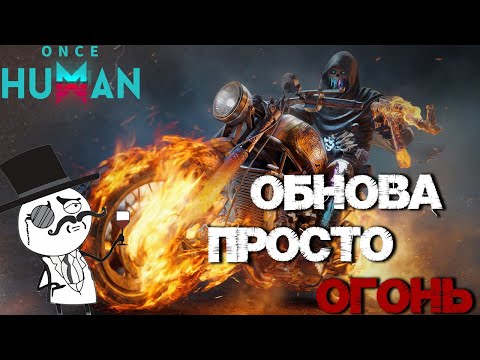 ONCE
HUMAN

ОБНОВА
ПРОСТО
ОГОНЬ